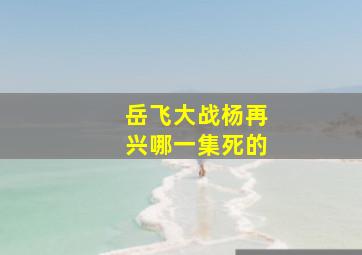 岳飞大战杨再兴哪一集死的